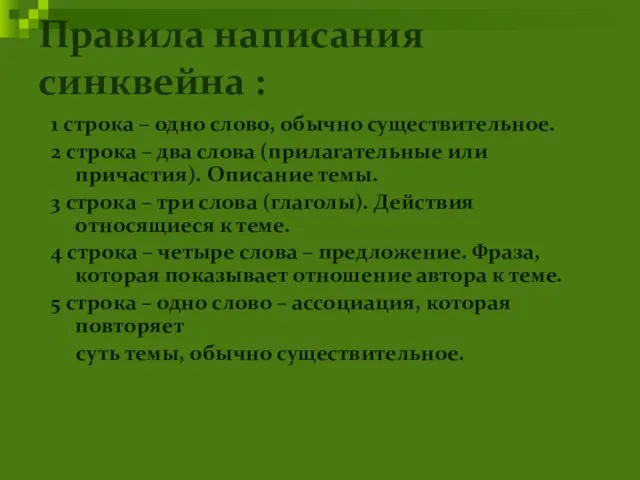 Правила написания синквейна :

1 строка – одно слово, обычно существительное.

2 строка – два слова (прилагательные или причастия). Описание темы.

3 строка – три слова (глаголы). Действия относящиеся к теме.

4 строка – четыре слова – предложение. Фраза, которая показывает отношение автора к теме.

5 строка – одно слово – ассоциация, которая повторяет

суть темы, обычно существительное.